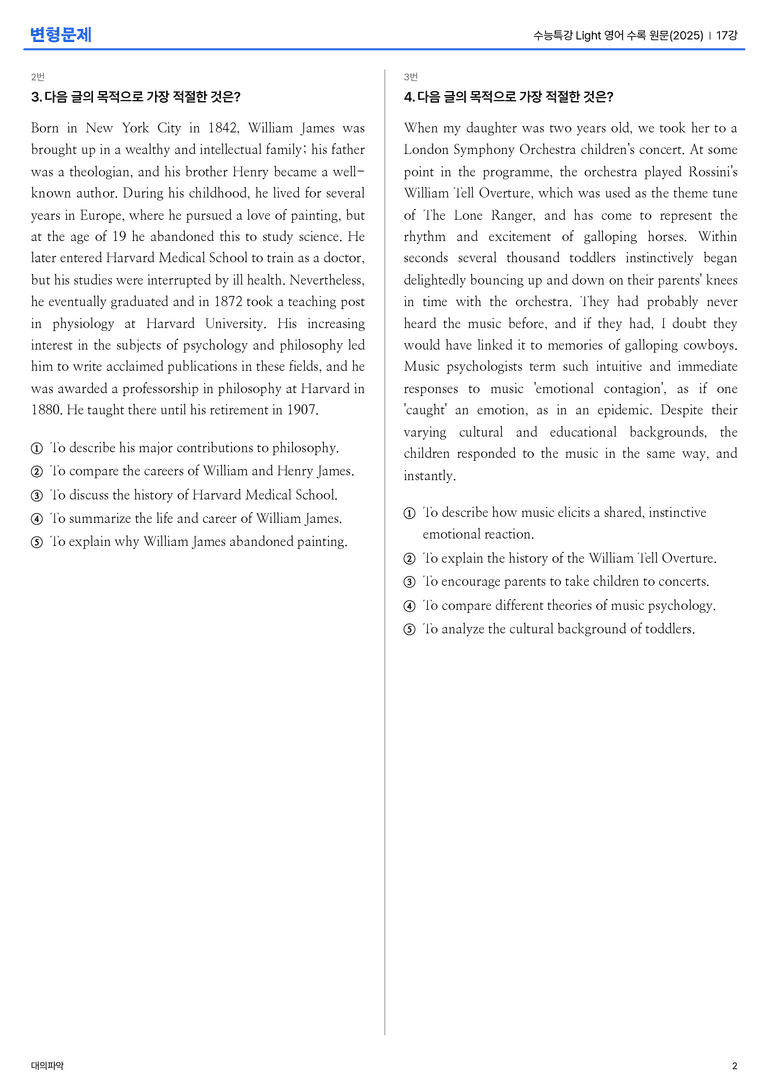 변형문제

수능특강 Light 영어 수록 원문(2025) | 17강

2번

3. 다음 글의 목적으로 가장 적절한 것은?

Born in New York City in 1842, William James was brought up in a wealthy and intellectual family; his father was a theologian, and his brother Henry became a well-known author. During his childhood, he lived for several years in Europe, where he pursued a love of painting, but at the age of 19 he abandoned this to study science. He later entered Harvard Medical School to train as a doctor, but his studies were interrupted by ill health. Nevertheless, he eventually graduated and in 1872 took a teaching post in physiology at Harvard University. His increasing interest in the subjects of psychology and philosophy led him to write acclaimed publications in these fields, and he was awarded a professorship in philosophy at Harvard in 1880. He taught there until his retirement in 1907.

① To describe his major contributions to philosophy.
② To compare the careers of William and Henry James.
③ To discuss the history of Harvard Medical School.
④ To summarize the life and career of William James.
⑤ To explain why William James abandoned painting.

3번

4. 다음 글의 목적으로 가장 적절한 것은?

When my daughter was two years old, we took her to a London Symphony Orchestra children's concert. At some point in the programme, the orchestra played Rossini's William Tell Overture, which was used as the theme tune of The Lone Ranger, and has come to represent the rhythm and excitement of galloping horses. Within seconds several thousand toddlers instinctively began delightedly bouncing up and down on their parents' knees in time with the orchestra. They had probably never heard the music before, and if they had, I doubt they would have linked it to memories of galloping cowboys. Music psychologists term such intuitive and immediate responses to music 'emotional contagion', as if one 'caught' an emotion, as in an epidemic. Despite their varying cultural and educational backgrounds, the children responded to the music in the same way, and instantly.

① To describe how music elicits a shared, instinctive emotional reaction.
② To explain the history of the William Tell Overture.
③ To encourage parents to take children to concerts.
④ To compare different theories of music psychology.
⑤ To analyze the cultural background of toddlers.

대의파악

2